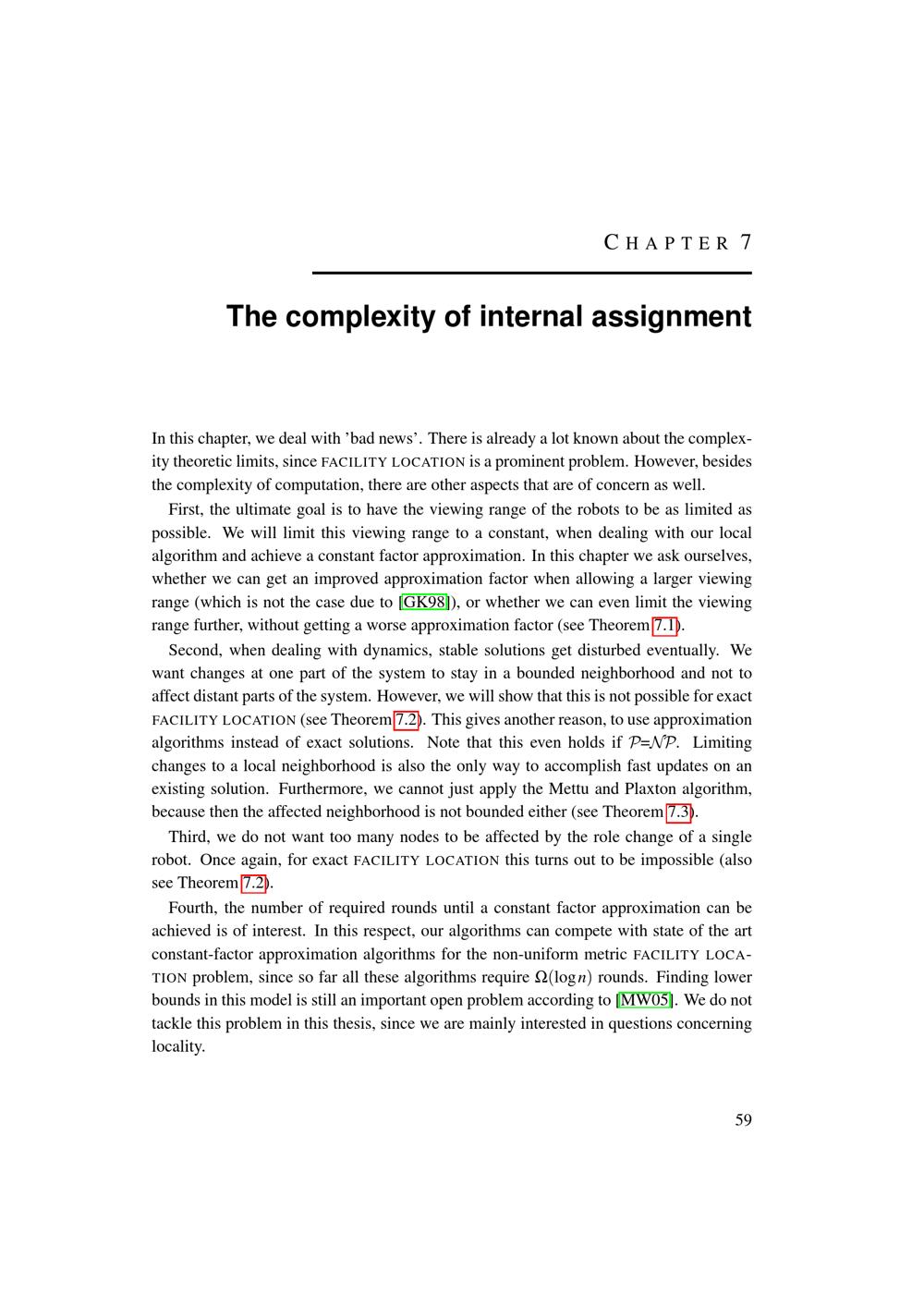 CHAPTER 7

The complexity of internal assignment

In this chapter, we deal with 'bad news'. There is already a lot known about the complexity theoretic limits, since FACILITY LOCATION is a prominent problem. However, besides the complexity of computation, there are other aspects that are of concern as well.

First, the ultimate goal is to have the viewing range of the robots to be as limited as possible. We will limit this viewing range to a constant, when dealing with our local algorithm and achieve a constant factor approximation. In this chapter we ask ourselves, whether we can get an improved approximation factor when allowing a larger viewing range (which is not the case due to [GK98]), or whether we can even limit the viewing range further, without getting a worse approximation factor (see Theorem 7.1).

Second, when dealing with dynamics, stable solutions get disturbed eventually. We want changes at one part of the system to stay in a bounded neighborhood and not to affect distant parts of the system. However, we will show that this is not possible for exact FACILITY LOCATION (see Theorem 7.2). This gives another reason, to use approximation algorithms instead of exact solutions. Note that this even holds if $\mathcal{P}$=$\mathcal{NP}$. Limiting changes to a local neighborhood is also the only way to accomplish fast updates on an existing solution. Furthermore, we cannot just apply the Mettu and Plaxton algorithm, because then the affected neighborhood is not bounded either (see Theorem 7.3).

Third, we do not want too many nodes to be affected by the role change of a single robot. Once again, for exact FACILITY LOCATION this turns out to be impossible (also see Theorem 7.2).

Fourth, the number of required rounds until a constant factor approximation can be achieved is of interest. In this respect, our algorithms can compete with state of the art constant-factor approximation algorithms for the non-uniform metric FACILITY LOCATION problem, since so far all these algorithms require $\Omega(\log n)$ rounds. Finding lower bounds in this model is still an important open problem according to [MW05]. We do not tackle this problem in this thesis, since we are mainly interested in questions concerning locality.

59